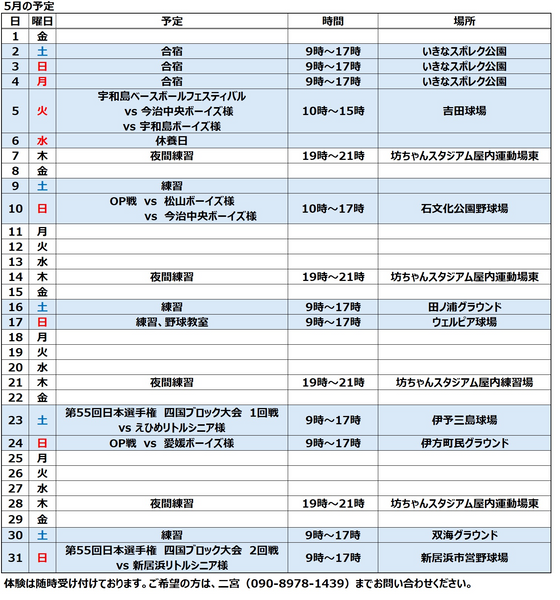 5月の予定

| 日 | 曜日 | 予定 | 時間 | 場所 |
|---|---|---|---|---|
| 1 | 金 | | | |
| 2 | 土 | 合宿 | 9時～17時 | いきなスポレク公園 |
| 3 | 日 | 合宿 | 9時～17時 | いきなスポレク公園 |
| 4 | 月 | 合宿 | 9時～17時 | いきなスポレク公園 |
| 5 | 火 | 宇和島ベースボールフェスティバル vs 今治中央ボーイズ様 vs 宇和島ボーイズ様 | 10時～15時 | 吉田球場 |
| 6 | 水 | 休養日 | | |
| 7 | 木 | 夜間練習 | 19時～21時 | 坊ちゃんスタジアム屋内運動場東 |
| 8 | 金 | | | |
| 9 | 土 | 練習 | | |
| 10 | 日 | OP戦 vs 松山ボーイズ様 vs 今治中央ボーイズ様 | 10時～17時 | 石文化公園野球場 |
| 11 | 月 | | | |
| 12 | 火 | | | |
| 13 | 水 | | | |
| 14 | 木 | 夜間練習 | 19時～21時 | 坊ちゃんスタジアム屋内運動場東 |
| 15 | 金 | | | |
| 16 | 土 | 練習 | 9時～17時 | 田ノ浦グラウンド |
| 17 | 日 | 練習、野球教室 | 9時～17時 | ウェルピア球場 |
| 18 | 月 | | | |
| 19 | 火 | | | |
| 20 | 水 | | | |
| 21 | 木 | 夜間練習 | 19時～21時 | 坊ちゃんスタジアム屋内練習場 |
| 22 | 金 | | | |
| 23 | 土 | 第55回日本選手権 四国ブロック大会 1回戦 vs えひめリトルシニア様 | 9時～17時 | 伊予三島球場 |
| 24 | 日 | OP戦 vs 愛媛ボーイズ様 | 9時～17時 | 伊方町民グラウンド |
| 25 | 月 | | | |
| 26 | 火 | | | |
| 27 | 水 | | | |
| 28 | 木 | 夜間練習 | 19時～21時 | 坊ちゃんスタジアム屋内運動場東 |
| 29 | 金 | | | |
| 30 | 土 | 練習 | 9時～17時 | 双海グラウンド |
| 31 | 日 | 第55回日本選手権 四国ブロック大会 2回戦 vs 新居浜リトルシニア様 | 9時～17時 | 新居浜市営野球場 |

体験は随時受け付けております。ご希望の方は、二宮（090-8978-1439）までお問い合わせください。